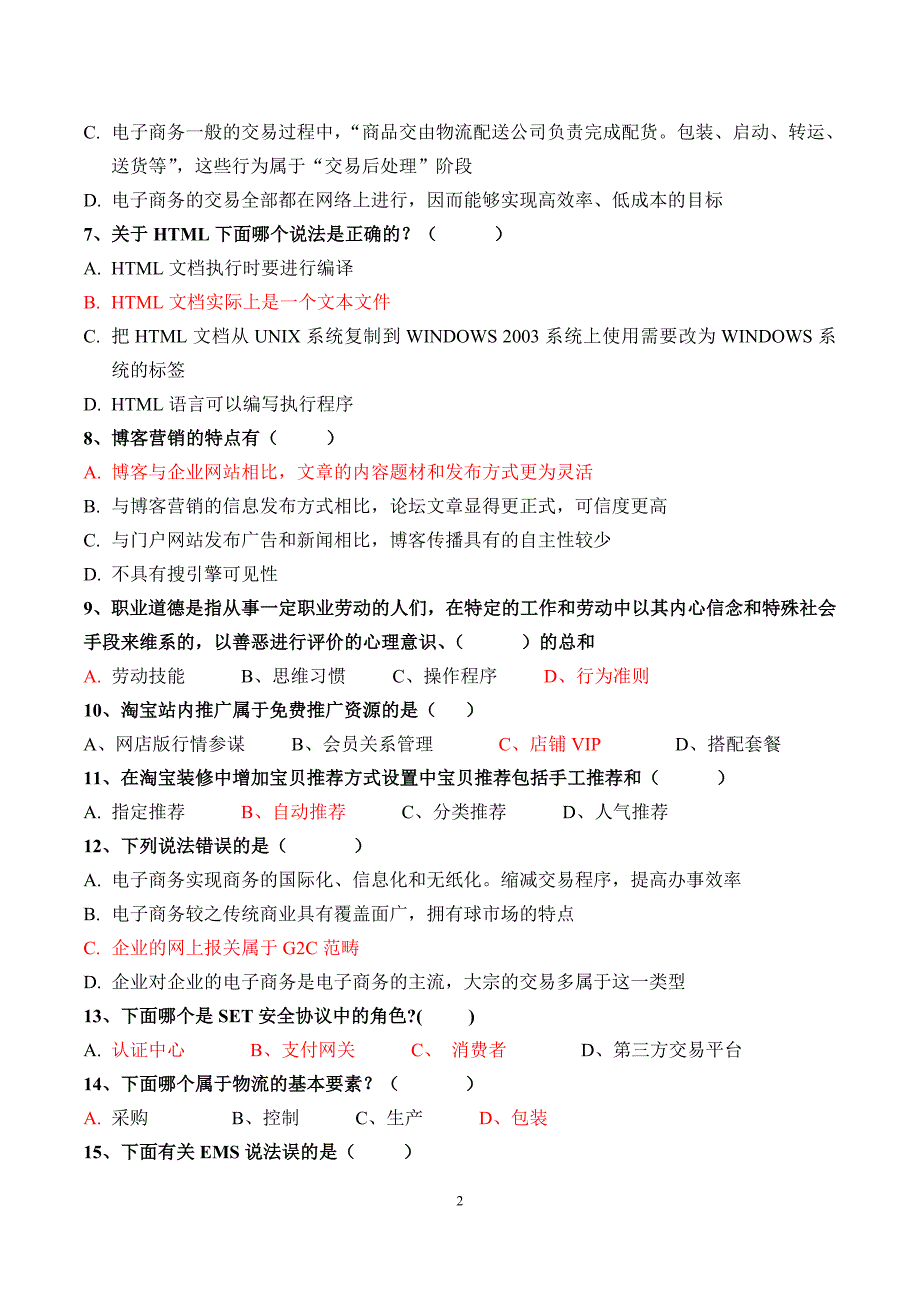 C. 电子商务一般的交易过程中，“商品交由物流配送公司负责完成配货。包装、启动、转运、送货等”，这些行为属于“交易后处理”阶段

D. 电子商务的交易全部都在网络上进行，因而能够实现高效率、低成本的目标

7、关于 HTML 下面哪个说法是正确的？（　　）

A. HTML 文档执行时要进行编译

B. HTML 文档实际上是一个文本文件

C. 把 HTML 文档从 UNIX 系统复制到 WINDOWS 2003 系统上使用需要改为 WINDOWS 系统的标签

D. HTML 语言可以编写执行程序

8、博客营销的特点有（　　）

A. 博客与企业网站相比，文章的内容题材和发布方式更为灵活

B. 与博客营销的信息发布方式相比，论坛文章显得更正式，可信度更高

C. 与门户网站发布广告和新闻相比，博客传播具有的自主性较少

D. 不具有搜引擎可见性

9、职业道德是指从事一定职业劳动的人们，在特定的工作和劳动中以其内心信念和特殊社会手段来维系的，以善恶进行评价的心理意识、（　　）的总和

A. 劳动技能　　B、思维习惯　　C、操作程序　　D、行为准则

10、淘宝站内推广属于免费推广资源的是（　　）

A、网店版行情参谋　　B、会员关系管理　　C、店铺 VIP　　D、搭配套餐

11、在淘宝装修中增加宝贝推荐方式设置中宝贝推荐包括手工推荐和（　　）

A. 指定推荐　　B、自动推荐　　C、分类推荐　　D、人气推荐

12、下列说法错误的是（　　）

A. 电子商务实现商务的国际化、信息化和无纸化。缩减交易程序，提高办事效率

B. 电子商务较之传统商业具有覆盖面广，拥有球市场的特点

C. 企业的网上报关属于 G2C 范畴

D. 企业对企业的电子商务是电子商务的主流，大宗的交易多属于这一类型

13、下面哪个是 SET 安全协议中的角色?(　　)

A. 认证中心　　B、支付网关　　C、 消费者　　D、第三方交易平台

14、下面哪个属于物流的基本要素？（　　）

A. 采购　　B、控制　　C、生产　　D、包装

15、下面有关 EMS 说法误的是（　　）

2